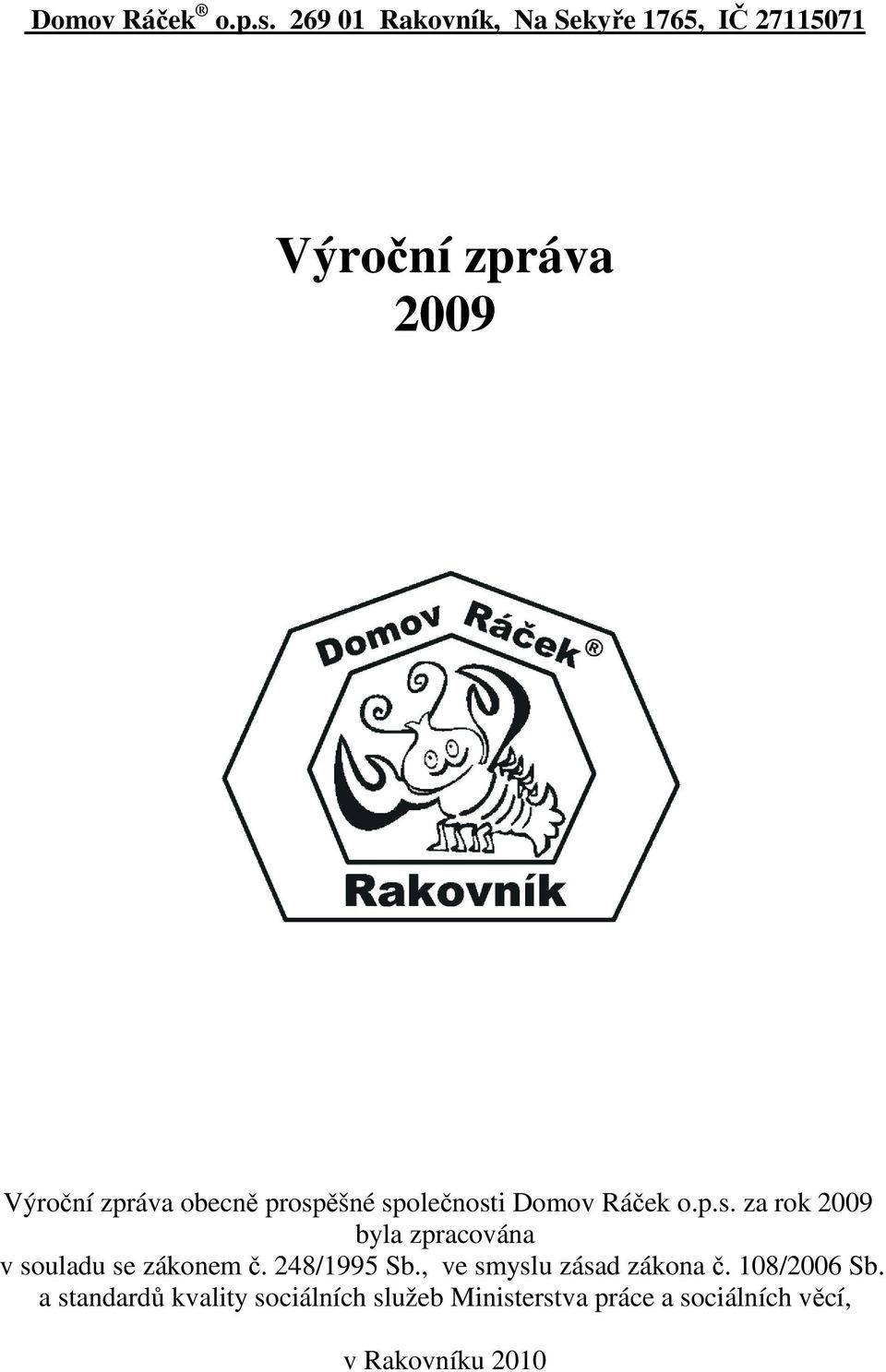 Domov Ráček ® o.p.s. 269 01 Rakovník, Na Sekyře 1765, IČ 27115071

Výroční zpráva 2009

Domov Ráček ®

Rakovník

Výroční zpráva obecně prospěšné společnosti Domov Ráček o.p.s. za rok 2009 byla zpracována v souladu se zákonem č. 248/1995 Sb., ve smyslu zásad zákona č. 108/2006 Sb. a standardů kvality sociálních služeb Ministerstva práce a sociálních věcí,

v Rakovníku 2010